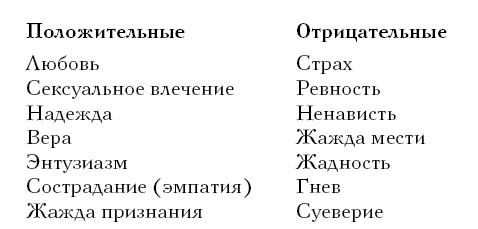 | Положительные | Отрицательные |
|---|---|
| Любовь | Страх |
| Сексуальное влечение | Ревность |
| Надежда | Ненависть |
| Вера | Жажда мести |
| Энтузиазм | Жадность |
| Сострадание (эмпатия) | Гнев |
| Жажда признания | Суеверие |